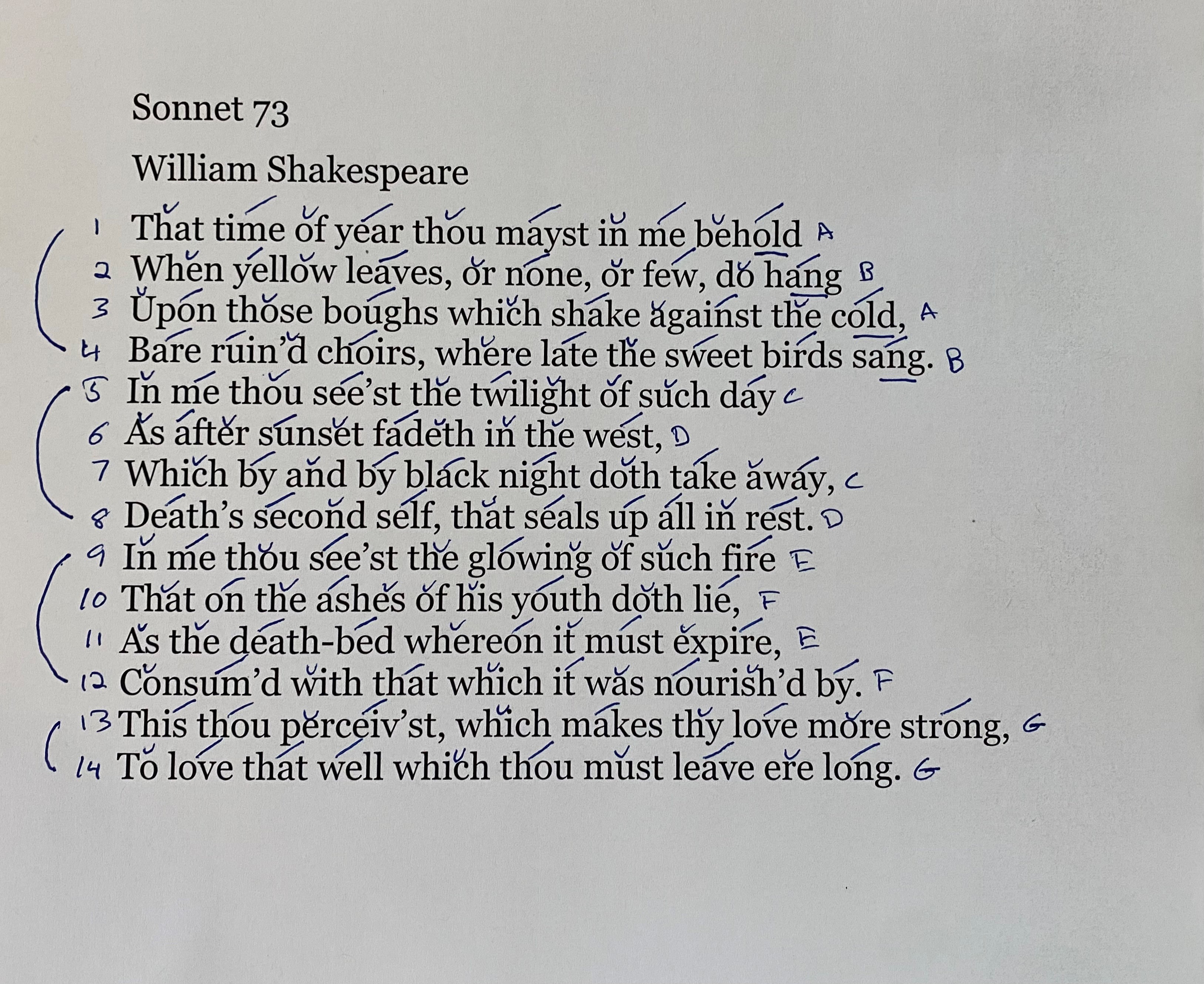 Sonnet 73

William Shakespeare

1 That time of year thou mayst in me behold A
2 When yellow leaves, or none, or few, do hang B
3 Upon those boughs which shake against the cold, A
4 Bare ruin'd choirs, where late the sweet birds sang. B
5 In me thou see'st the twilight of such day C
6 As after sunset fadeth in the west, D
7 Which by and by black night doth take away, C
8 Death's second self, that seals up all in rest. D
9 In me thou see'st the glowing of such fire E
10 That on the ashes of his youth doth lie, F
11 As the death-bed whereon it must expire, E
12 Consum'd with that which it was nourish'd by. F
13 This thou perceiv'st, which makes thy love more strong, G
14 To love that well which thou must leave ere long. G